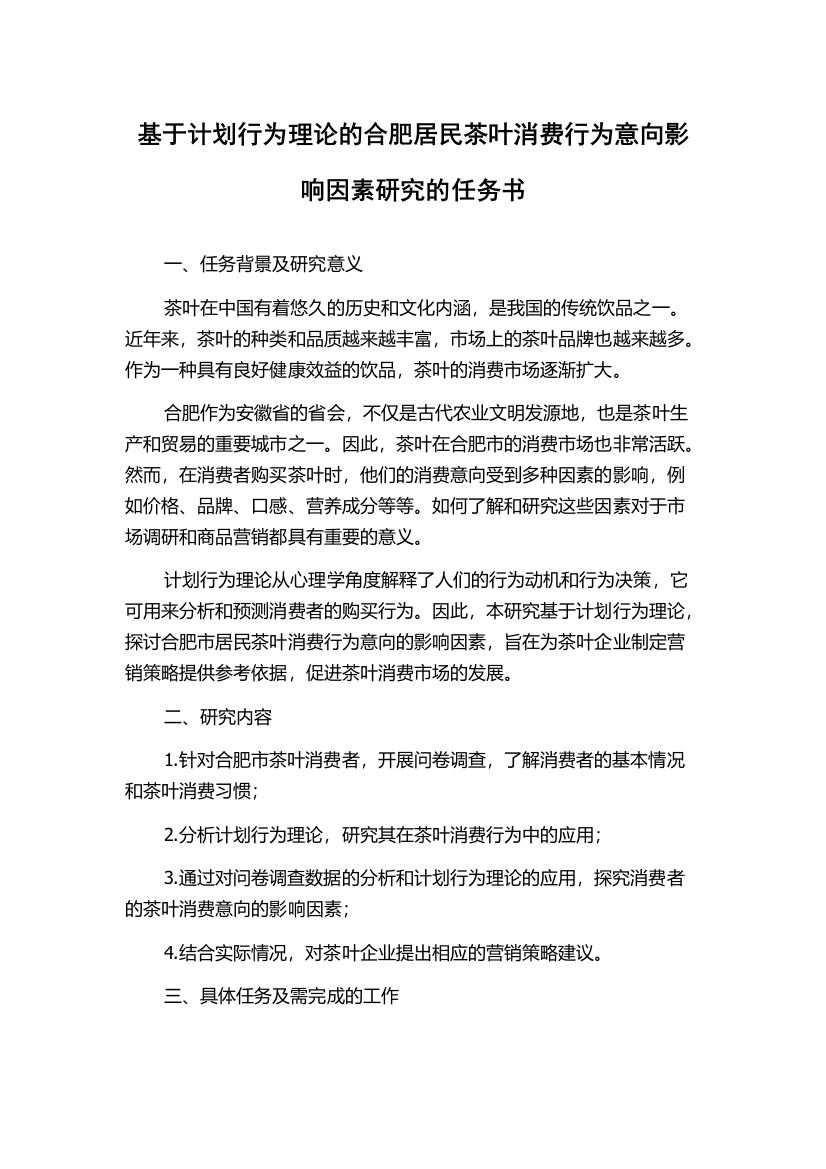 基于计划行为理论的合肥居民茶叶消费行为意向影响因素研究的任务书

一、任务背景及研究意义

茶叶在中国有着悠久的历史和文化内涵，是我国的传统饮品之一。近年来，茶叶的种类和品质越来越丰富，市场上的茶叶品牌也越来越多。作为一种具有良好健康效益的饮品，茶叶的消费市场逐渐扩大。

合肥作为安徽省的省会，不仅是古代农业文明发源地，也是茶叶生产和贸易的重要城市之一。因此，茶叶在合肥市的消费市场也非常活跃。然而，在消费者购买茶叶时，他们的消费意向受到多种因素的影响，例如价格、品牌、口感、营养成分等等。如何了解和研究这些因素对于市场调研和商品营销都具有重要的意义。

计划行为理论从心理学角度解释了人们的行为动机和行为决策，它可用来分析和预测消费者的购买行为。因此，本研究基于计划行为理论，探讨合肥市居民茶叶消费行为意向的影响因素，旨在为茶叶企业制定营销策略提供参考依据，促进茶叶消费市场的发展。

二、研究内容

1.针对合肥市茶叶消费者，开展问卷调查，了解消费者的基本情况和茶叶消费习惯；

2.分析计划行为理论，研究其在茶叶消费行为中的应用；

3.通过对问卷调查数据的分析和计划行为理论的应用，探究消费者的茶叶消费意向的影响因素；

4.结合实际情况，对茶叶企业提出相应的营销策略建议。

三、具体任务及需完成的工作